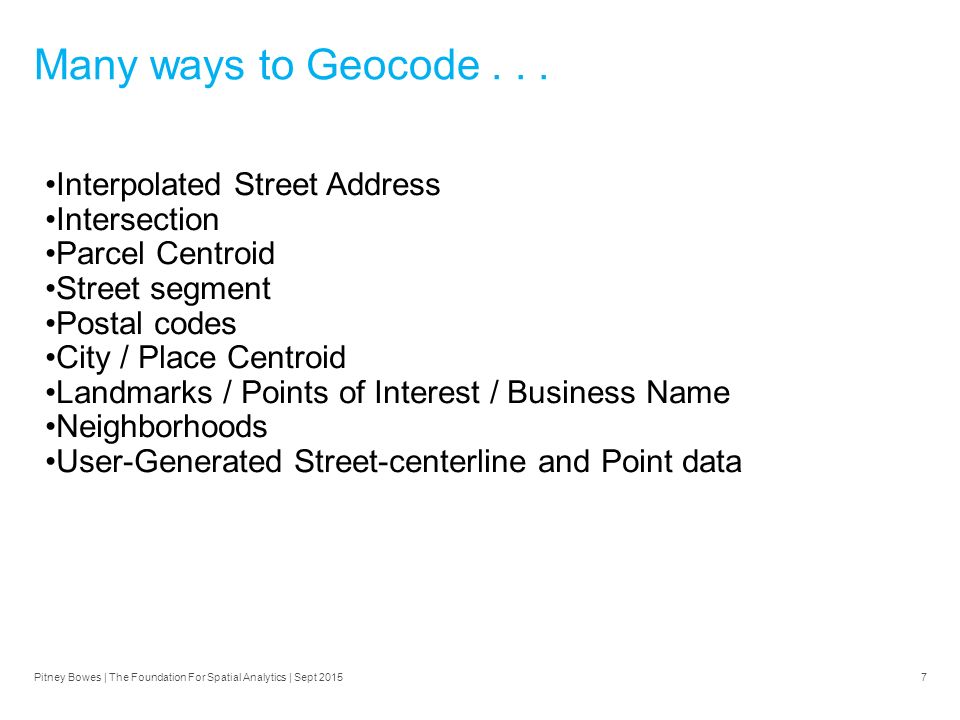 Many ways to Geocode . . .

•Interpolated Street Address
•Intersection
•Parcel Centroid
•Street segment
•Postal codes
•City / Place Centroid
•Landmarks / Points of Interest / Business Name
•Neighborhoods
•User-Generated Street-centerline and Point data

Pitney Bowes | The Foundation For Spatial Analytics | Sept 2015

7